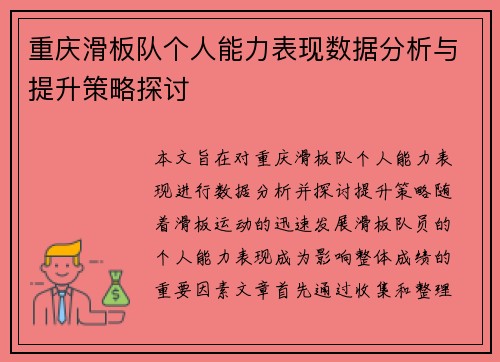 重庆滑板队个人能力表现数据分析与提升策略探讨

本文旨在对重庆滑板队个人能力表现进行数据分析并探讨提升策略随着滑板运动的迅速发展滑板队员的个人能力表现成为影响整体成绩的重要因素文章首先通过收集和整理

$